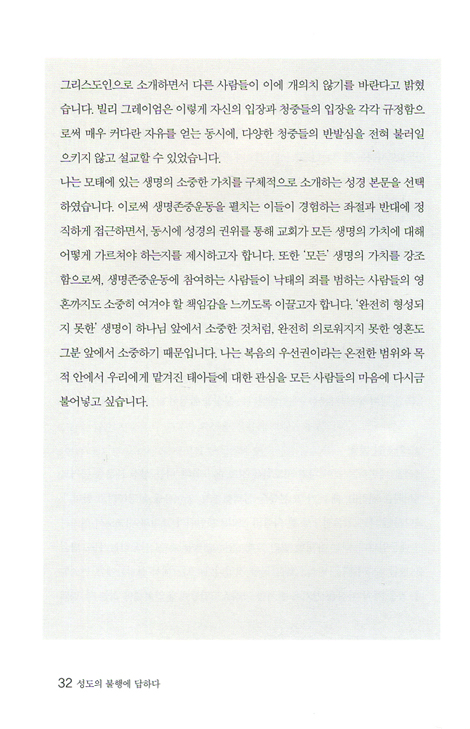 그리스도인으로 소개하면서 다른 사람들이 이에 개의치 않기를 바란다고 밝혔습니다. 빌리 그레이엄은 이렇게 자신의 입장과 청중들의 입장을 각각 규정함으로써 매우 커다란 자유를 얻는 동시에, 다양한 청중들의 반발심을 전혀 불러일으키지 않고 설교할 수 있었습니다.

나는 모태에 있는 생명의 소중한 가치를 구체적으로 소개하는 성경 본문을 선택하였습니다. 이로써 생명존중운동을 펼치는 이들이 경험하는 좌절과 반대에 정직하게 접근하면서, 동시에 성경의 권위를 통해 교회가 모든 생명의 가치에 대해 어떻게 가르쳐야 하는지를 제시하고자 합니다. 또한 '모든' 생명의 가치를 강조함으로써, 생명존중운동에 참여하는 사람들이 낙태의 죄를 범하는 사람들의 영혼까지도 소중히 여겨야 할 책임감을 느끼도록 이끌고자 합니다. '완전히 형성되지 못한' 생명이 하나님 앞에서 소중한 것처럼, 완전히 의로워지지 못한 영혼도 그분 앞에서 소중하기 때문입니다. 나는 복음의 우선권이라는 온전한 범위와 목적 안에서 우리에게 맡겨진 태아들에 대한 관심을 모든 사람들의 마음에 다시금 불어넣고 싶습니다.

32 성도의 불행에 답하다